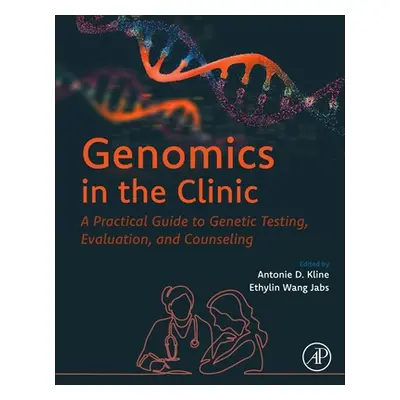 Genomics in the Clinic

A Practical Guide to Genetic Testing, Evaluation, and Counseling

Edited by
Antonie D. Kline
Ethylin Wang Jabs

AP